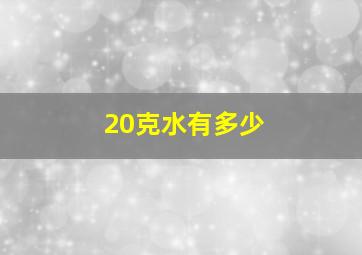 20克水有多少